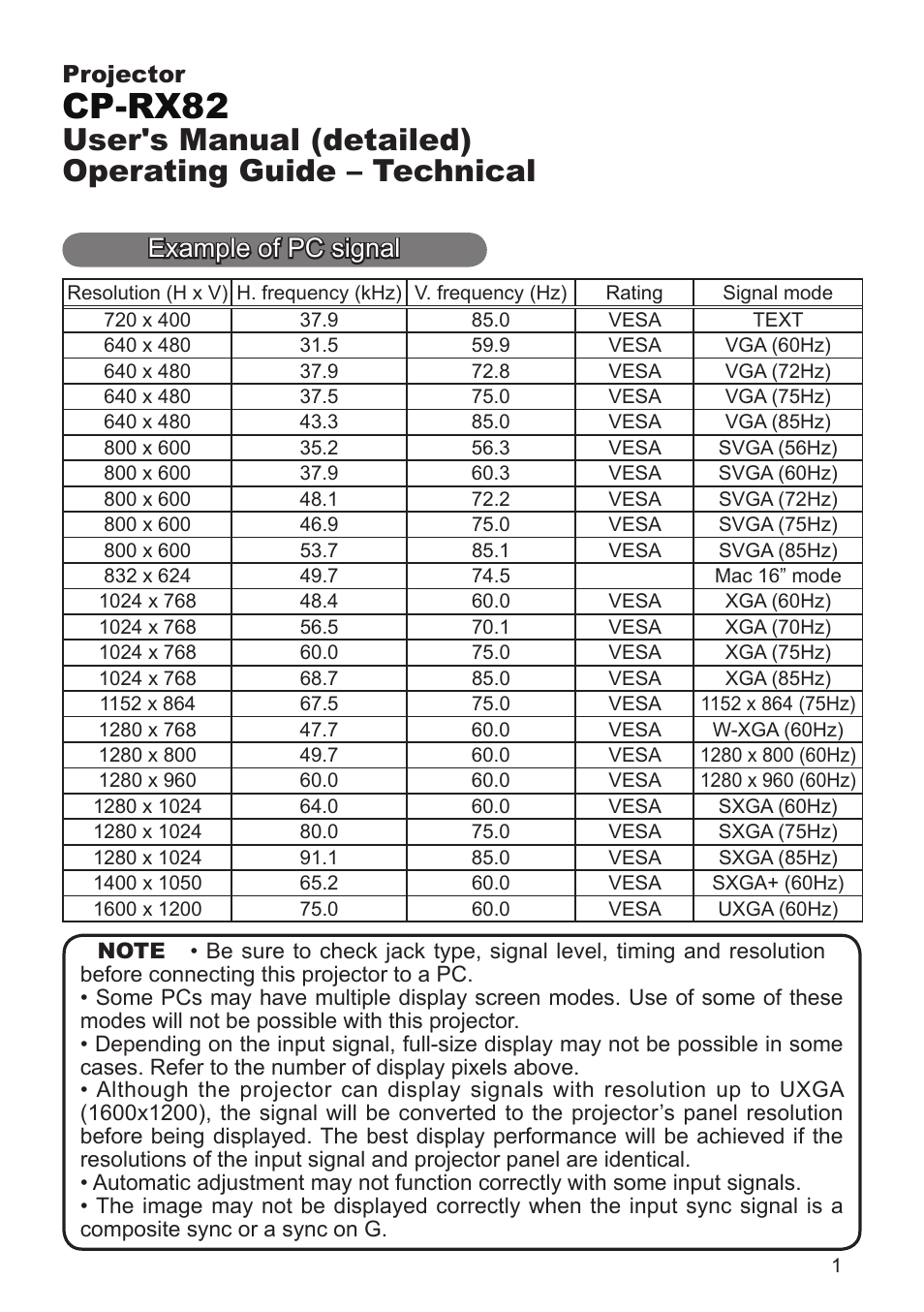 Projector
CP-RX82
User's Manual (detailed)
Operating Guide – Technical

Example of PC signal

| Resolution (H x V) | H. frequency (kHz) | V. frequency (Hz) | Rating | Signal mode |
|---|---|---|---|---|
| 720 x 400 | 37.9 | 85.0 | VESA | TEXT |
| 640 x 480 | 31.5 | 59.9 | VESA | VGA (60Hz) |
| 640 x 480 | 37.9 | 72.8 | VESA | VGA (72Hz) |
| 640 x 480 | 37.5 | 75.0 | VESA | VGA (75Hz) |
| 640 x 480 | 43.3 | 85.0 | VESA | VGA (85Hz) |
| 800 x 600 | 35.2 | 56.3 | VESA | SVGA (56Hz) |
| 800 x 600 | 37.9 | 60.3 | VESA | SVGA (60Hz) |
| 800 x 600 | 48.1 | 72.2 | VESA | SVGA (72Hz) |
| 800 x 600 | 46.9 | 75.0 | VESA | SVGA (75Hz) |
| 800 x 600 | 53.7 | 85.1 | VESA | SVGA (85Hz) |
| 832 x 624 | 49.7 | 74.5 | | Mac 16” mode |
| 1024 x 768 | 48.4 | 60.0 | VESA | XGA (60Hz) |
| 1024 x 768 | 56.5 | 70.1 | VESA | XGA (70Hz) |
| 1024 x 768 | 60.0 | 75.0 | VESA | XGA (75Hz) |
| 1024 x 768 | 68.7 | 85.0 | VESA | XGA (85Hz) |
| 1152 x 864 | 67.5 | 75.0 | VESA | 1152 x 864 (75Hz) |
| 1280 x 768 | 47.7 | 60.0 | VESA | W-XGA (60Hz) |
| 1280 x 800 | 49.7 | 60.0 | VESA | 1280 x 800 (60Hz) |
| 1280 x 960 | 60.0 | 60.0 | VESA | 1280 x 960 (60Hz) |
| 1280 x 1024 | 64.0 | 60.0 | VESA | SXGA (60Hz) |
| 1280 x 1024 | 80.0 | 75.0 | VESA | SXGA (75Hz) |
| 1280 x 1024 | 91.1 | 85.0 | VESA | SXGA (85Hz) |
| 1400 x 1050 | 65.2 | 60.0 | VESA | SXGA+ (60Hz) |
| 1600 x 1200 | 75.0 | 60.0 | VESA | UXGA (60Hz) |

NOTE • Be sure to check jack type, signal level, timing and resolution before connecting this projector to a PC.
• Some PCs may have multiple display screen modes. Use of some of these modes will not be possible with this projector.
• Depending on the input signal, full-size display may not be possible in some cases. Refer to the number of display pixels above.
• Although the projector can display signals with resolution up to UXGA (1600x1200), the signal will be converted to the projector’s panel resolution before being displayed. The best display performance will be achieved if the resolutions of the input signal and projector panel are identical.
• Automatic adjustment may not function correctly with some input signals.
• The image may not be displayed correctly when the input sync signal is a composite sync or a sync on G.

1